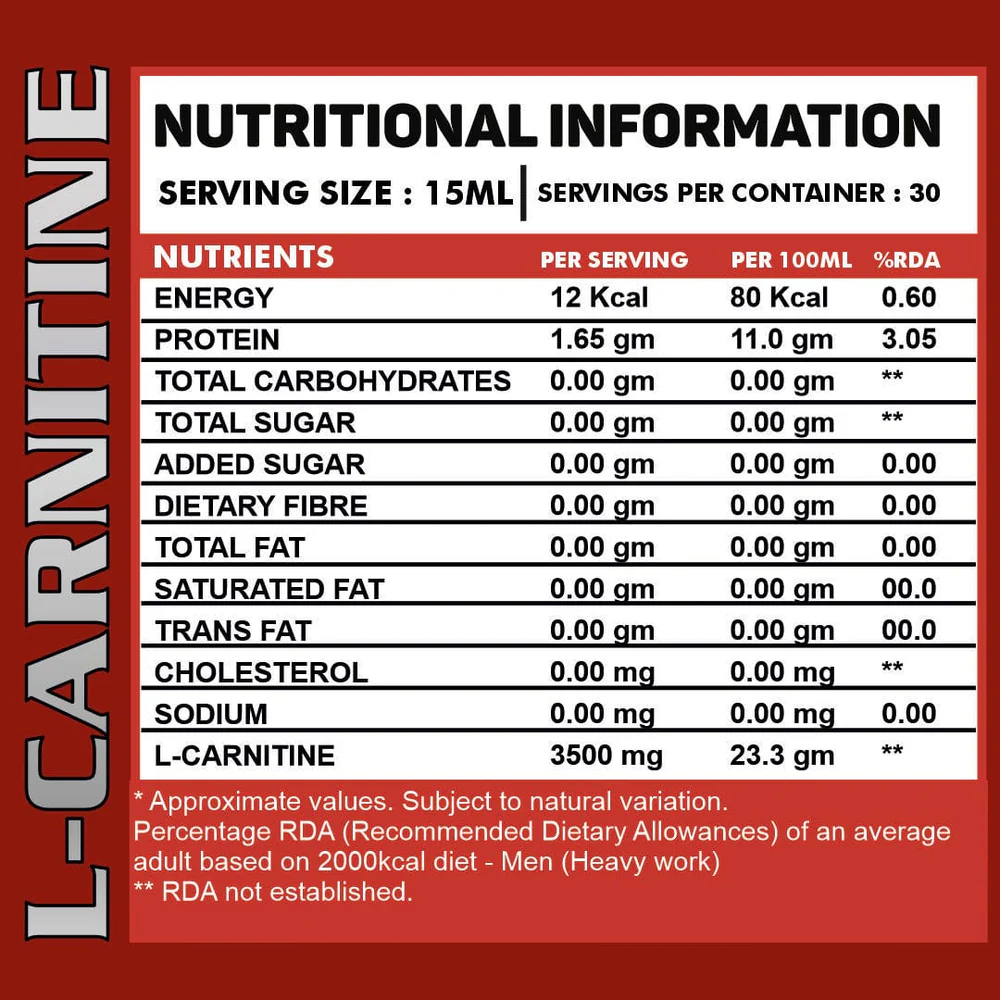 L-CARNITINE

NUTRITIONAL INFORMATION

SERVING SIZE : 15ML | SERVINGS PER CONTAINER : 30

| NUTRIENTS | PER SERVING | PER 100ML | %RDA |
|---|---|---|---|
| ENERGY | 12 Kcal | 80 Kcal | 0.60 |
| PROTEIN | 1.65 gm | 11.0 gm | 3.05 |
| TOTAL CARBOHYDRATES | 0.00 gm | 0.00 gm | ** |
| TOTAL SUGAR | 0.00 gm | 0.00 gm | ** |
| ADDED SUGAR | 0.00 gm | 0.00 gm | 0.00 |
| DIETARY FIBRE | 0.00 gm | 0.00 gm | 0.00 |
| TOTAL FAT | 0.00 gm | 0.00 gm | 0.00 |
| SATURATED FAT | 0.00 gm | 0.00 gm | 00.0 |
| TRANS FAT | 0.00 gm | 0.00 gm | 00.0 |
| CHOLESTEROL | 0.00 mg | 0.00 mg | ** |
| SODIUM | 0.00 mg | 0.00 mg | 0.00 |
| L-CARNITINE | 3500 mg | 23.3 gm | ** |

* Approximate values. Subject to natural variation.
Percentage RDA (Recommended Dietary Allowances) of an average adult based on 2000kcal diet - Men (Heavy work)
** RDA not established.